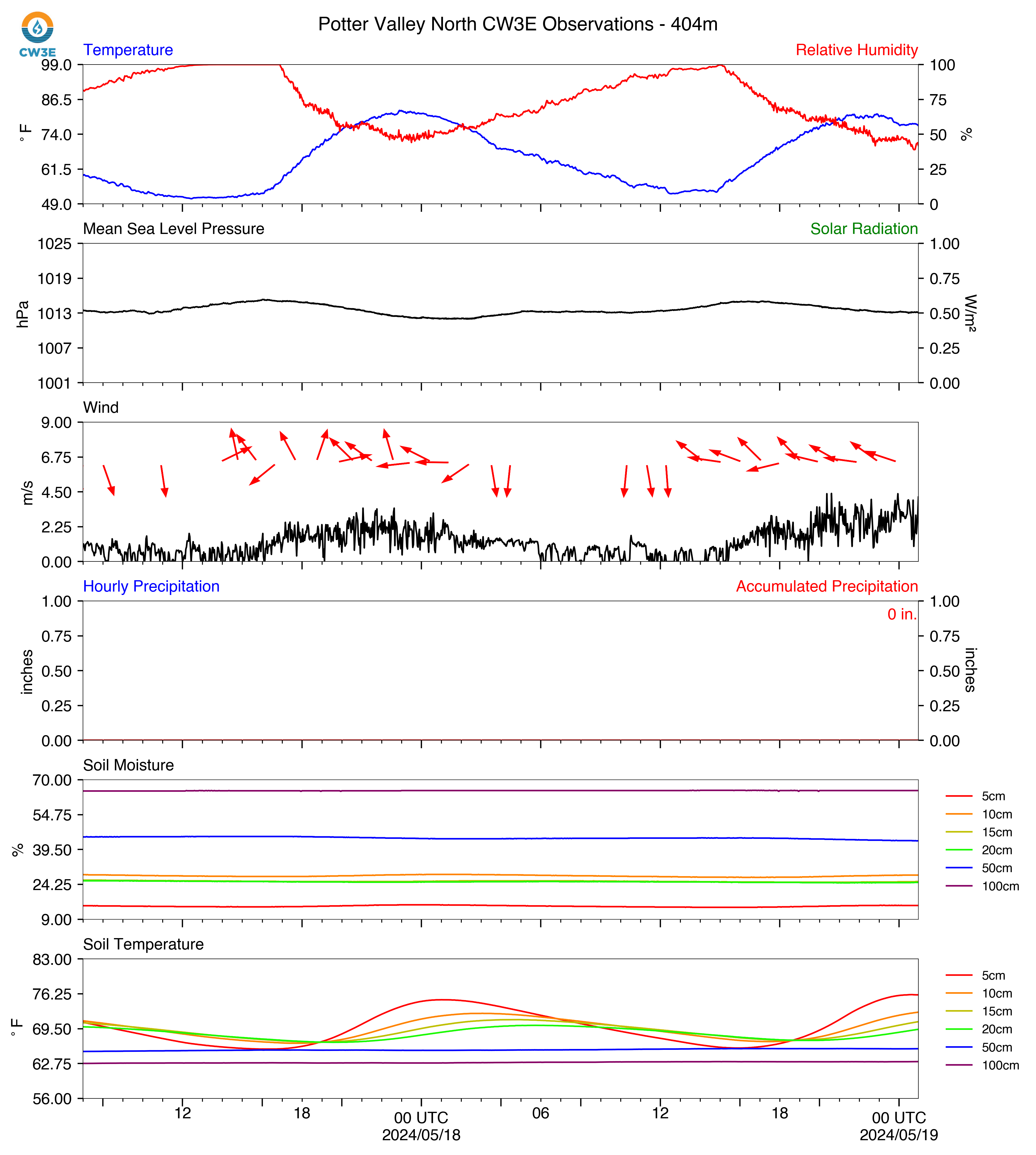 CW3E

Potter Valley North CW3E Observations - 404m

Temperature

Relative Humidity

99.0
86.5
74.0
61.5
49.0

°F

100
75
50
25
0

%

Mean Sea Level Pressure

Solar Radiation

1025
1019
1013
1007
1001

hPa

1.00
0.75
0.50
0.25
0.00

W/m²

Wind

9.00
6.75
4.50
2.25
0.00

m/s

Hourly Precipitation

Accumulated Precipitation

0 in.

1.00
0.75
0.50
0.25
0.00

inches

1.00
0.75
0.50
0.25
0.00

inches

Soil Moisture

70.00
54.75
39.50
24.25
9.00

%

5cm
10cm
15cm
20cm
50cm
100cm

Soil Temperature

83.00
76.25
69.50
62.75
56.00

°F

5cm
10cm
15cm
20cm
50cm
100cm

12
18
00 UTC
2024/05/18
06
12
18
00 UTC
2024/05/19